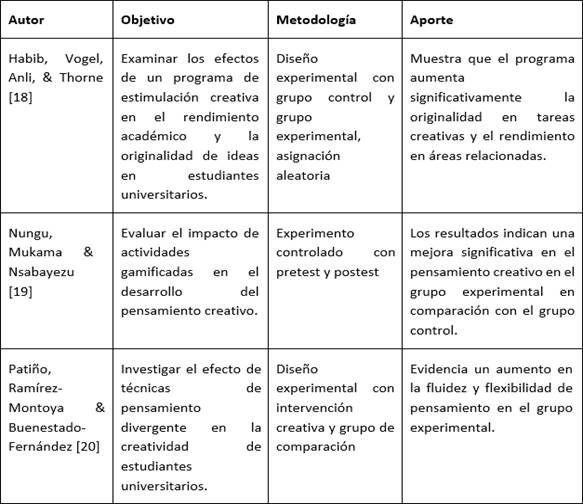 | Autor | Objetivo | Metodología | Aporte |
|---|---|---|---|
| Habib, Vogel, Anli, & Thorne [18] | Examinar los efectos de un programa de estimulación creativa en el rendimiento académico y la originalidad de ideas en estudiantes universitarios. | Diseño experimental con grupo control y grupo experimental, asignación aleatoria | Muestra que el programa aumenta significativamente la originalidad en tareas creativas y el rendimiento en áreas relacionadas. |
| Nungu, Mukama & Nsabayezu [19] | Evaluar el impacto de actividades gamificadas en el desarrollo del pensamiento creativo. | Experimento controlado con pretest y postest | Los resultados indican una mejora significativa en el pensamiento creativo en el grupo experimental en comparación con el grupo control. |
| Patiño, Ramírez-Montoya & Buenestado-Fernández [20] | Investigar el efecto de técnicas de pensamiento divergente en la creatividad de estudiantes universitarios. | Diseño experimental con intervención creativa y grupo de comparación | Evidencia un aumento en la fluidez y flexibilidad de pensamiento en el grupo experimental. |